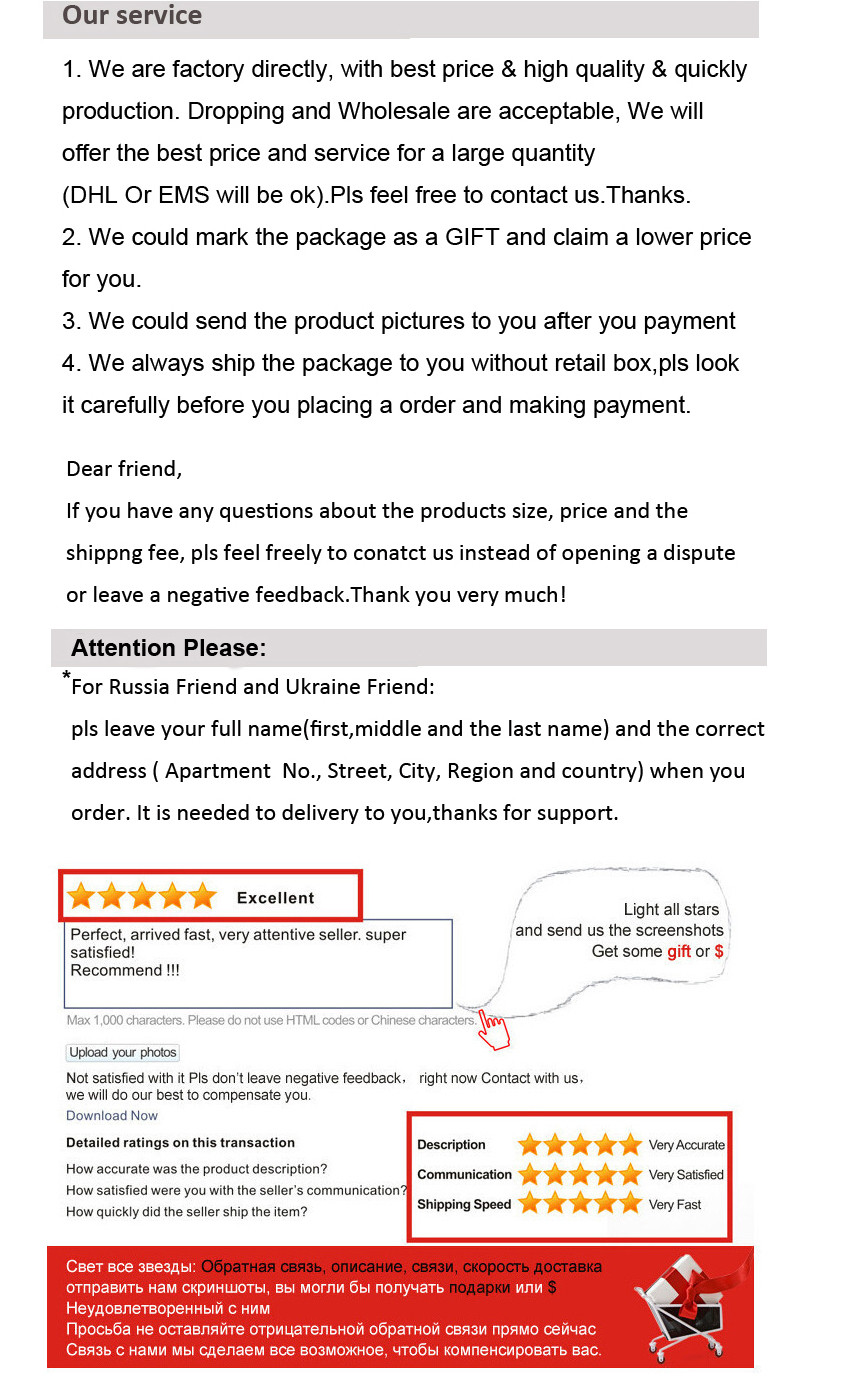 Our service

1. We are factory directly, with best price & high quality & quickly production. Dropping and Wholesale are acceptable, We will offer the best price and service for a large quantity (DHL Or EMS will be ok).Pls feel free to contact us.Thanks.
2. We could mark the package as a GIFT and claim a lower price for you.
3. We could send the product pictures to you after you payment
4. We always ship the package to you without retail box,pls look it carefully before you placing a order and making payment.

Dear friend,
If you have any questions about the products size, price and the shippng fee, pls feel freely to conatct us instead of opening a dispute or leave a negative feedback.Thank you very much!

Attention Please:
*For Russia Friend and Ukraine Friend:
pls leave your full name(first,middle and the last name) and the correct address ( Apartment No., Street, City, Region and country) when you order. It is needed to delivery to you,thanks for support.

Excellent

Perfect, arrived fast, very attentive seller. super satisfied!
Recommend !!!

Light all stars and send us the screenshots Get some gift or $

Max 1,000 characters. Please do not use HTML codes or Chinese characters.

Upload your photos

Not satisfied with it Pls don't leave negative feedback, right now Contact with us, we will do our best to compensate you.
Download Now

Detailed ratings on this transaction
How accurate was the product description?
How satisfied were you with the seller's communication?
How quickly did the seller ship the item?

Description Very Accurate
Communication Very Satisfied
Shipping Speed Very Fast

Свет все звезды: Обратная связь, описание, связи, скорость доставка отправить нам скриншоты, вы могли бы получать подарки или $
Неудовлетворенный с ним
Просьба не оставляйте отрицательной обратной связи прямо сейчас
Связь с нами мы сделаем все возможное, чтобы компенсировать вас.